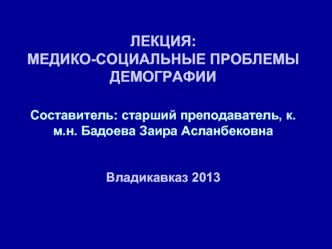 ЛЕКЦИЯ:
МЕДИКО-СОЦИАЛЬНЫЕ ПРОБЛЕМЫ ДЕМОГРАФИИ

Составитель: старший преподаватель, к. м.н. Бадоева Заира Асланбековна

Владикавказ 2013